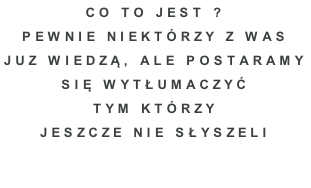 CO TO JEST ?
PEWNIE NIEKTÓRZY Z WAS JUZ WIEDZĄ, ALE POSTARAMY SIĘ WYTŁUMACZYĆ TYM KTÓRZY JESZCZE NIE SŁYSZELI